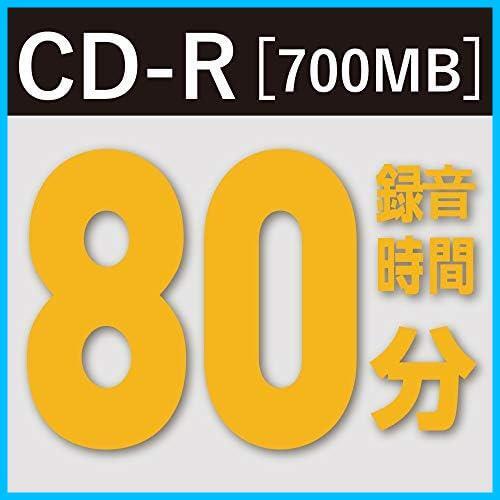 CD-R [700MB]

80 録音時間 分